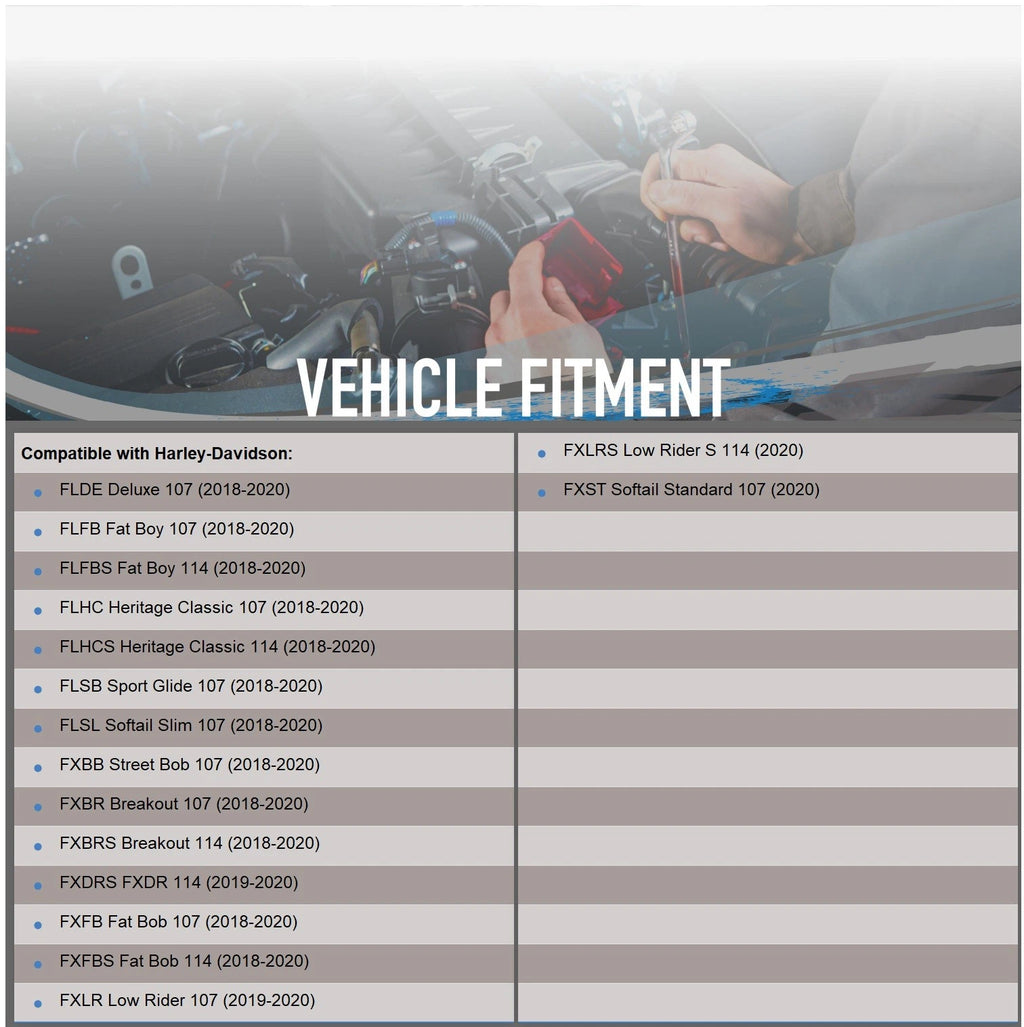 VEHICLE FITMENT

Compatible with Harley-Davidson:

- FLDE Deluxe 107 (2018-2020)
- FLFB Fat Boy 107 (2018-2020)
- FLFBS Fat Boy 114 (2018-2020)
- FLHC Heritage Classic 107 (2018-2020)
- FLHCS Heritage Classic 114 (2018-2020)
- FLSB Sport Glide 107 (2018-2020)
- FLSL Softail Slim 107 (2018-2020)
- FXBB Street Bob 107 (2018-2020)
- FXBR Breakout 107 (2018-2020)
- FXBRS Breakout 114 (2018-2020)
- FXDRS FXDR 114 (2019-2020)
- FXFB Fat Bob 107 (2018-2020)
- FXFBS Fat Bob 114 (2018-2020)
- FXLR Low Rider 107 (2019-2020)
- FXLRS Low Rider S 114 (2020)
- FXST Softail Standard 107 (2020)